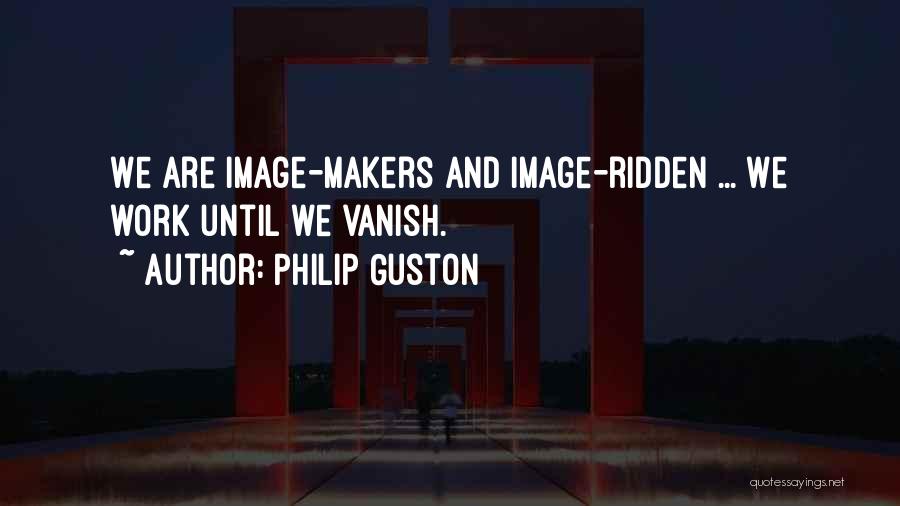 WE ARE IMAGE-MAKERS AND IMAGE-RIDDEN ... WE WORK UNTIL WE VANISH.
~ AUTHOR: PHILIP GUSTON

quotessayings.net